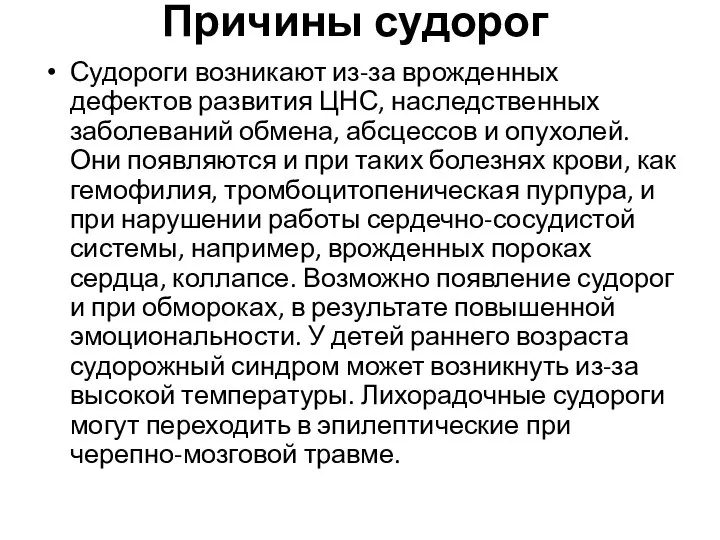 Причины судорог

• Судороги возникают из-за врожденных дефектов развития ЦНС, наследственных заболеваний обмена, абсцессов и опухолей. Они появляются и при таких болезнях крови, как гемофилия, тромбоцитопеническая пурпура, и при нарушении работы сердечно-сосудистой системы, например, врожденных пороках сердца, коллапсе. Возможно появление судорог и при обмороках, в результате повышенной эмоциональности. У детей раннего возраста судорожный синдром может возникнуть из-за высокой температуры. Лихорадочные судороги могут переходить в эпилептические при черепно-мозговой травме.